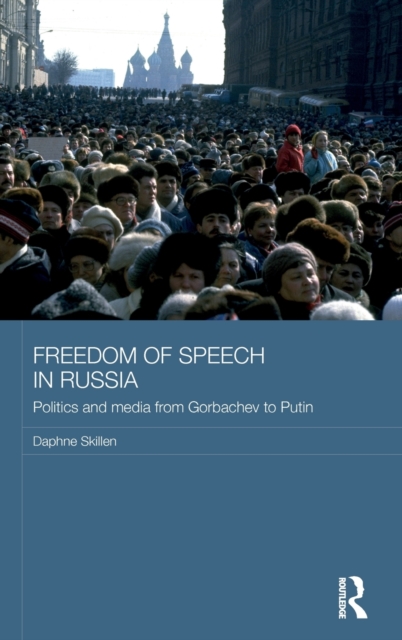 FREEDOM OF SPEECH IN RUSSIA

Politics and media from Gorbachev to Putin

Daphne Skillen

ROUTLEDGE